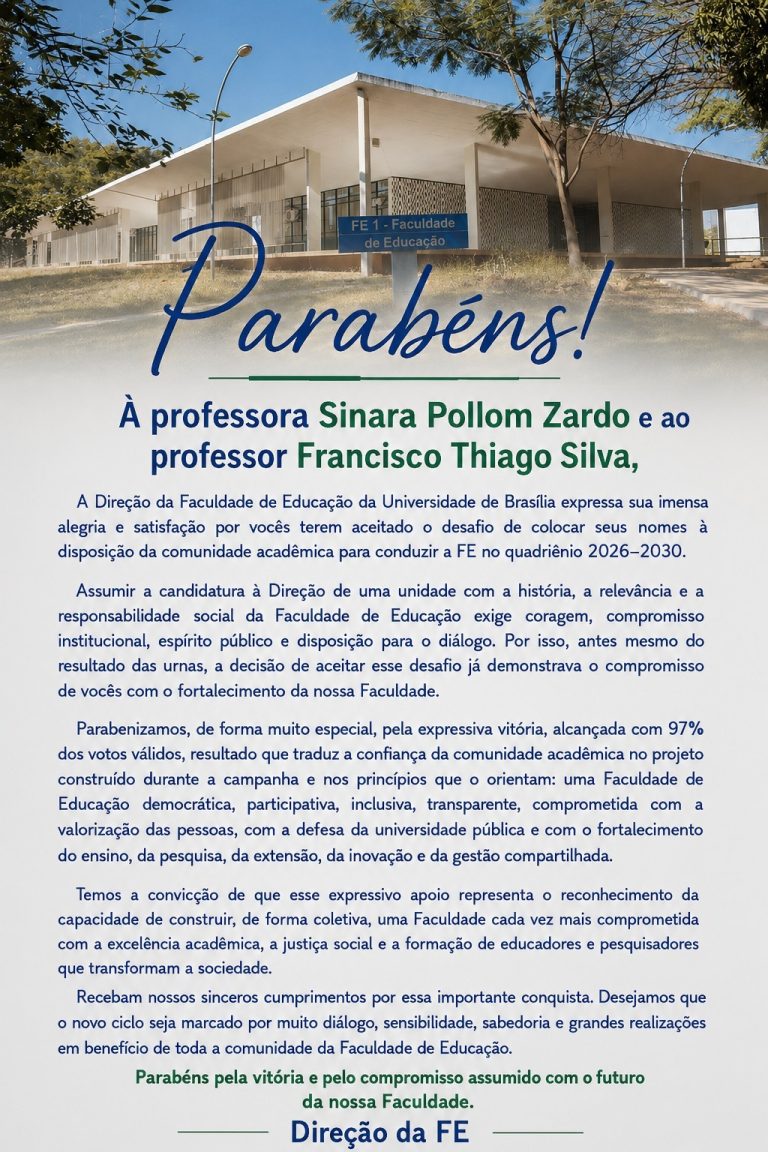 FE 1 - Faculdade de Educação

Parabéns!

À professora Sinara Pollom Zardo e ao professor Francisco Thiago Silva,

A Direção da Faculdade de Educação da Universidade de Brasília expressa sua imensa alegria e satisfação por vocês terem aceitado o desafio de colocar seus nomes à disposição da comunidade acadêmica para conduzir a FE no quadriênio 2026–2030.

Assumir a candidatura à Direção de uma unidade com a história, a relevância e a responsabilidade social da Faculdade de Educação exige coragem, compromisso institucional, espírito público e disposição para o diálogo. Por isso, antes mesmo do resultado das urnas, a decisão de aceitar esse desafio já demonstrava o compromisso de vocês com o fortalecimento da nossa Faculdade.

Parabenizamos, de forma muito especial, pela expressiva vitória, alcançada com 97% dos votos válidos, resultado que traduz a confiança da comunidade acadêmica no projeto construído durante a campanha e nos princípios que o orientam: uma Faculdade de Educação democrática, participativa, inclusiva, transparente, comprometida com a valorização das pessoas, com a defesa da universidade pública e com o fortalecimento do ensino, da pesquisa, da extensão, da inovação e da gestão compartilhada.

Temos a convicção de que esse expressivo apoio representa o reconhecimento da capacidade de construir, de forma coletiva, uma Faculdade cada vez mais comprometida com a excelência acadêmica, a justiça social e a formação de educadores e pesquisadores que transformam a sociedade.

Recebam nossos sinceros cumprimentos por essa importante conquista. Desejamos que o novo ciclo seja marcado por muito diálogo, sensibilidade, sabedoria e grandes realizações em benefício de toda a comunidade da Faculdade de Educação.

Parabéns pela vitória e pelo compromisso assumido com o futuro da nossa Faculdade.

Direção da FE